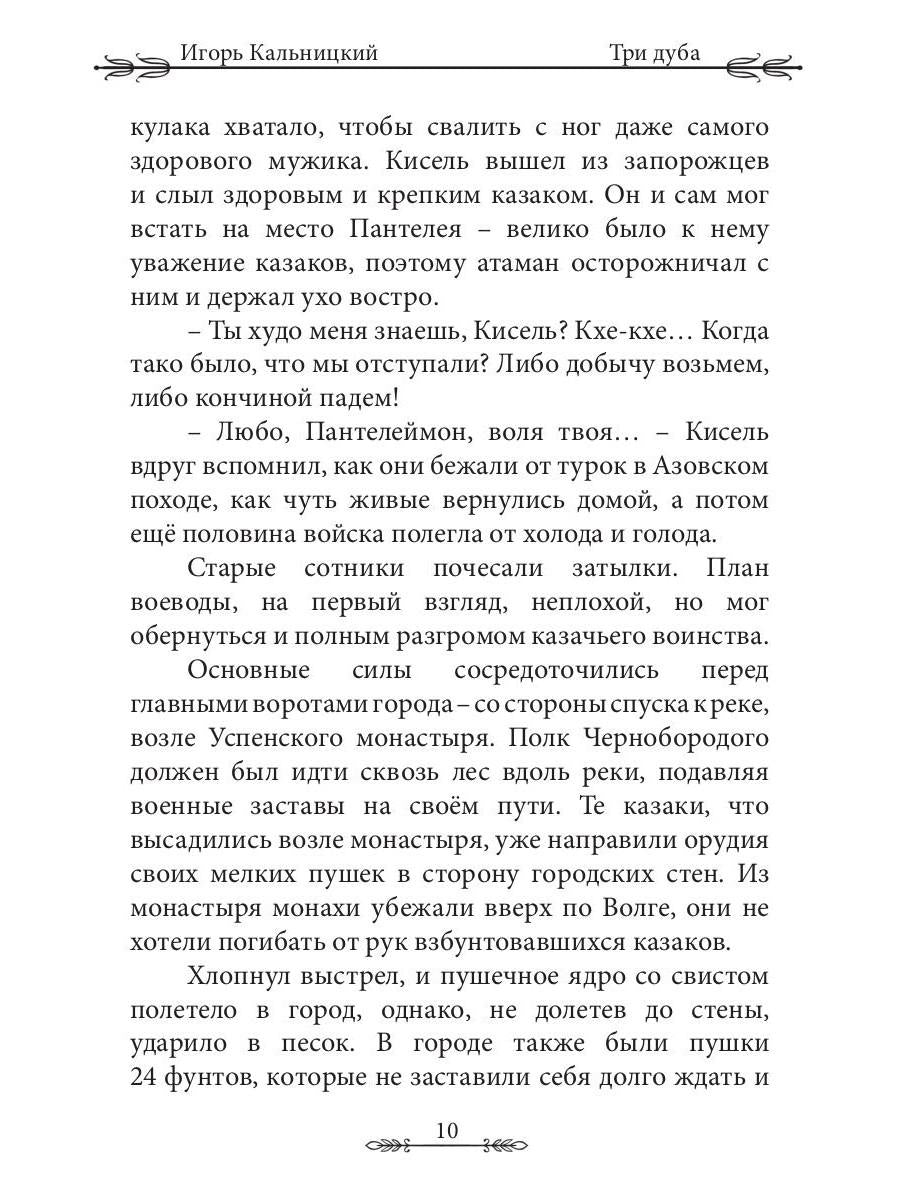 Игорь Кальницкий Три дуба

кулака хватало, чтобы свалить с ног даже самого здорового мужика. Кисель вышел из запорожцев и слыл здоровым и крепким казаком. Он и сам мог встать на место Пантелея – велико было к нему уважение казаков, поэтому атаман осторожничал с ним и держал ухо востро.

– Ты худо меня знаешь, Кисель? Кхе-кхе… Когда тако было, что мы отступали? Либо добычу возьмем, либо кончиной падем!

– Любо, Пантелеймон, воля твоя… – Кисель вдруг вспомнил, как они бежали от турок в Азовском походе, как чуть живые вернулись домой, а потом ещё половина войска полегла от холода и голода.

Старые сотники почесали затылки. План воеводы, на первый взгляд, неплохой, но мог обернуться и полным разгромом казачьего воинства.

Основные силы сосредоточились перед главными воротами города – со стороны спуска к реке, возле Успенского монастыря. Полк Чернобородого должен был идти сквозь лес вдоль реки, подавляя военные заставы на своём пути. Те казаки, что высадились возле монастыря, уже направили орудия своих мелких пушек в сторону городских стен. Из монастыря монахи убежали вверх по Волге, они не хотели погибать от рук взбунтовавшихся казаков.

Хлопнул выстрел, и пушечное ядро со свистом полетело в город, однако, не долетев до стены, ударило в песок. В городе также были пушки 24 фунтов, которые не заставили себя долго ждать и

10